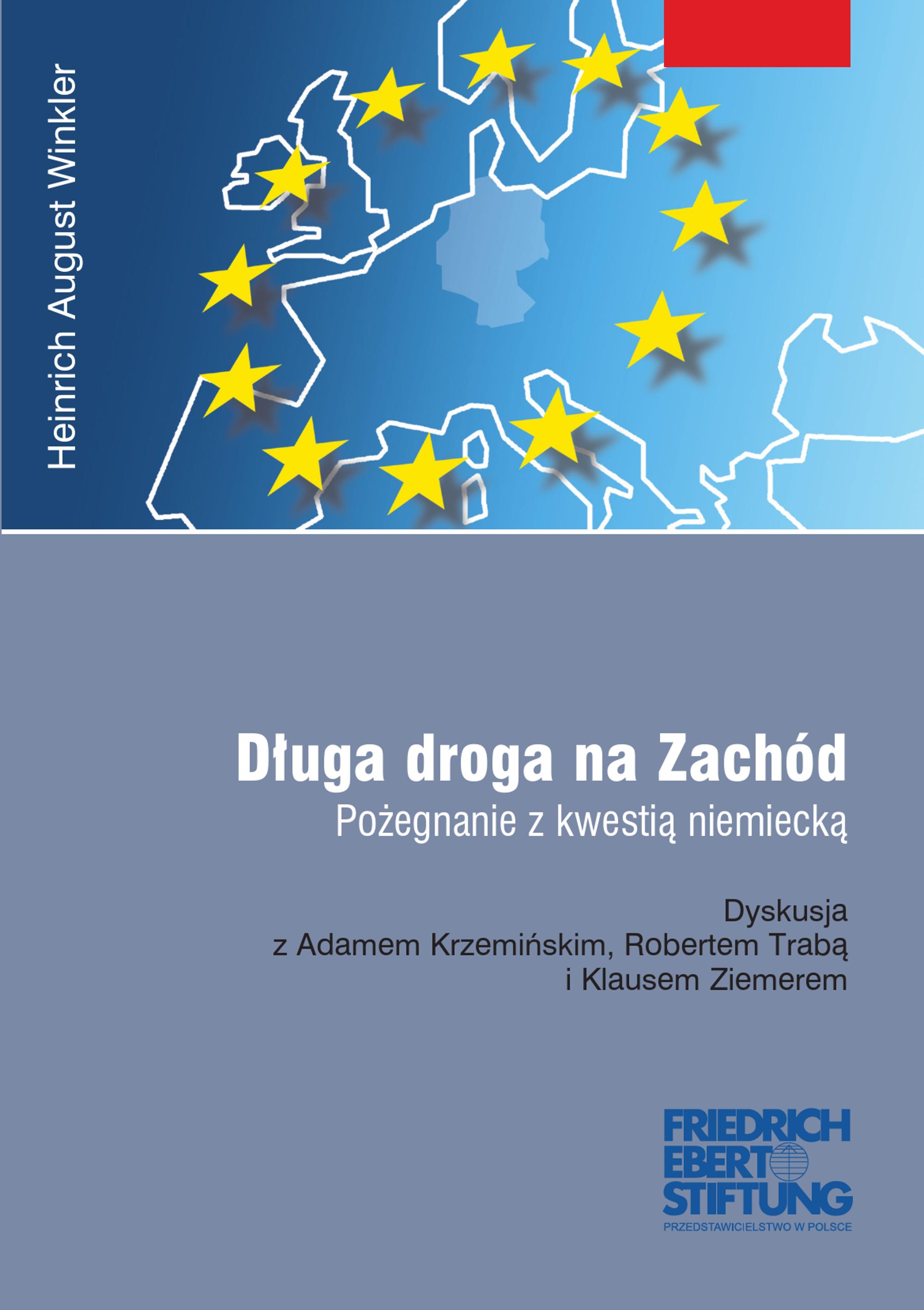 Heinrich August Winkler

Długa droga na Zachód

Pożegnanie z kwestią niemiecką

Dyskusja
z Adamem Krzemińskim, Robertem Trabą
i Klausem Ziemerem

FRIEDRICH
EBERT
STIFTUNG
PRZEDSTAWICIELSTWO W POLSCE